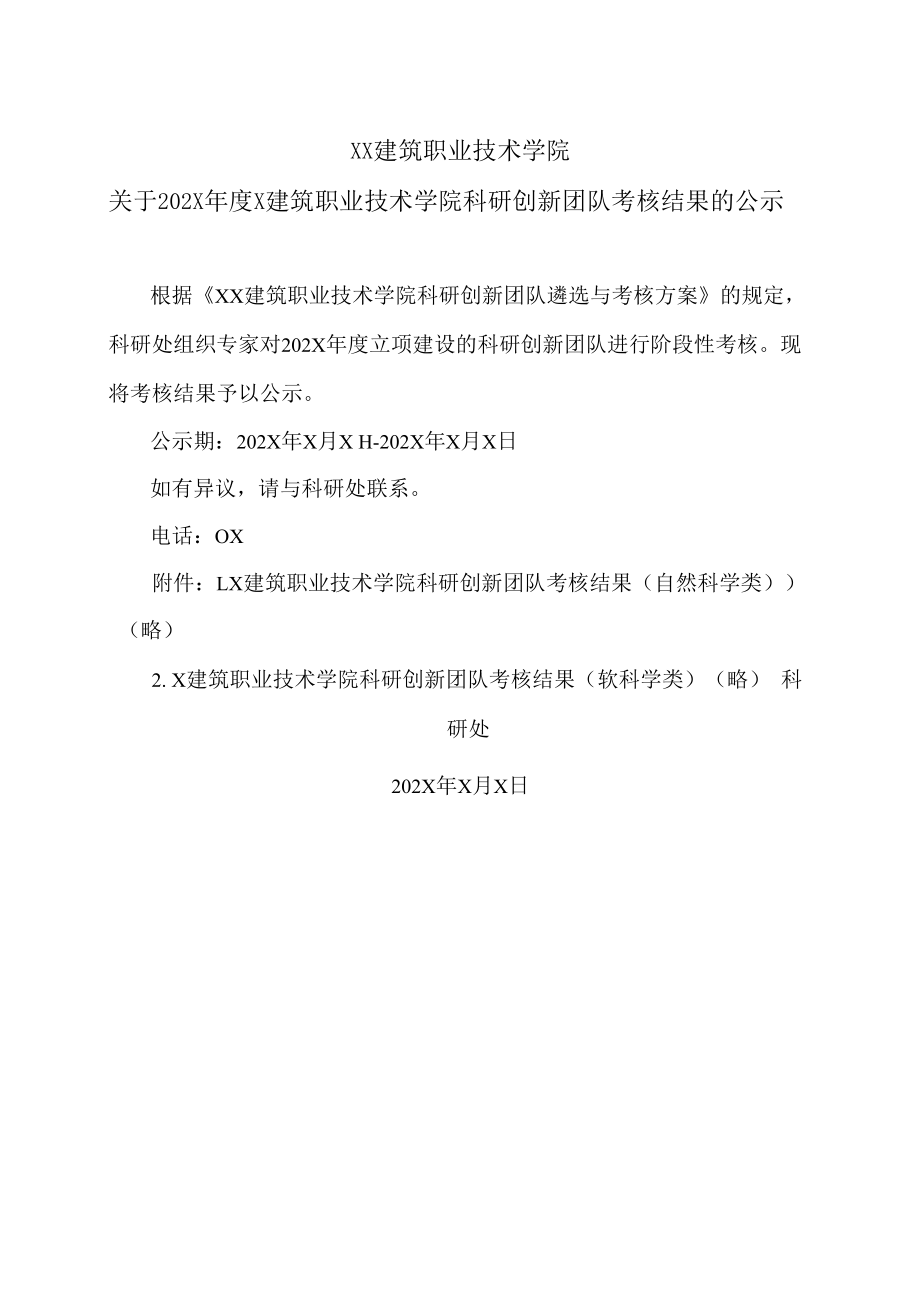 XX建筑职业技术学院

关于202X年度X建筑职业技术学院科研创新团队考核结果的公示

根据《XX建筑职业技术学院科研创新团队遴选与考核方案》的规定，科研处组织专家对202X年度立项建设的科研创新团队进行阶段性考核。现将考核结果予以公示。

公示期：202X年X月X H-202X年X月X日

如有异议，请与科研处联系。

电话：OX

附件：LX建筑职业技术学院科研创新团队考核结果（自然科学类））（略）

2. X建筑职业技术学院科研创新团队考核结果（软科学类）（略） 科研处

202X年X月X日